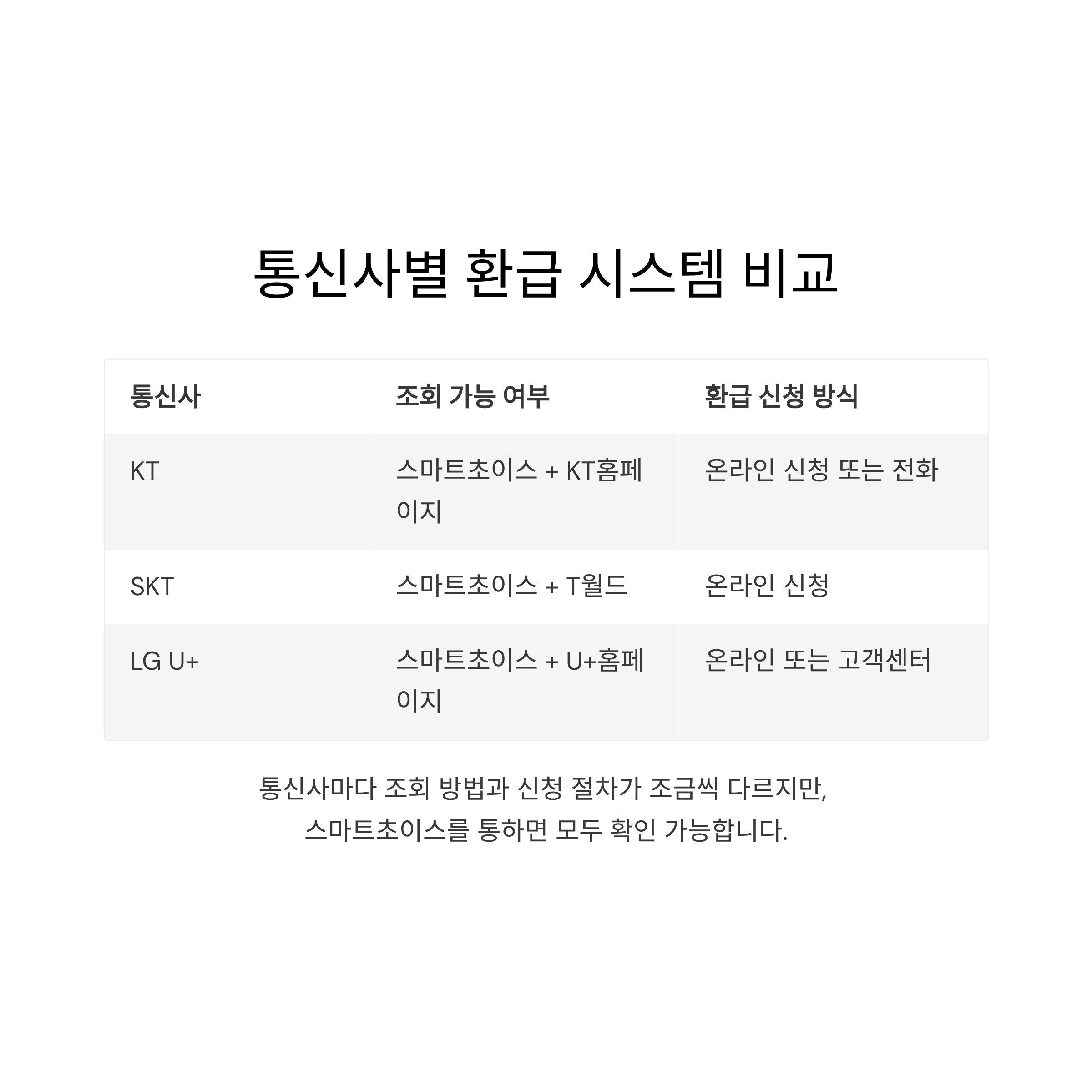 통신사별 환급 시스템 비교

| 통신사 | 조회 가능 여부 | 환급 신청 방식 |
|---|---|---|
| KT | 스마트초이스 + KT홈페이지 | 온라인 신청 또는 전화 |
| SKT | 스마트초이스 + T월드 | 온라인 신청 |
| LG U+ | 스마트초이스 + U+홈페이지 | 온라인 또는 고객센터 |

통신사마다 조회 방법과 신청 절차가 조금씩 다르지만, 스마트초이스를 통하면 모두 확인 가능합니다.